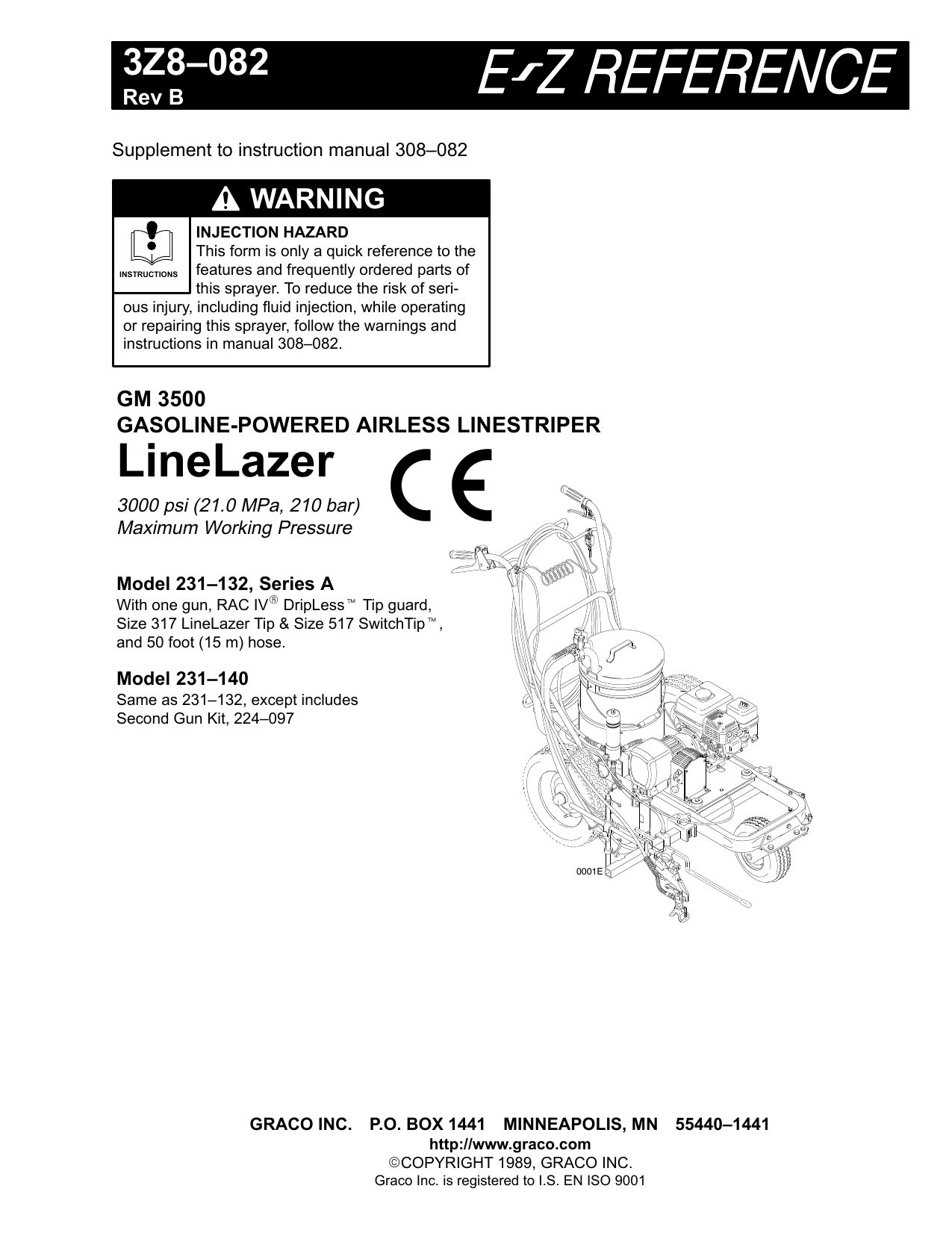 3Z8–082
Rev B

E-Z REFERENCE

Supplement to instruction manual 308–082

WARNING

INSTRUCTIONS

INJECTION HAZARD
This form is only a quick reference to the features and frequently ordered parts of this sprayer. To reduce the risk of serious injury, including fluid injection, while operating or repairing this sprayer, follow the warnings and instructions in manual 308–082.

GM 3500
GASOLINE-POWERED AIRLESS LINESTRIPER
LineLazer

CE

3000 psi (21.0 MPa, 210 bar)
Maximum Working Pressure

Model 231–132, Series A
With one gun, RAC IV® DripLess™ Tip guard, Size 317 LineLazer Tip & Size 517 SwitchTip™, and 50 foot (15 m) hose.

Model 231–140
Same as 231–132, except includes Second Gun Kit, 224–097

0001E

GRACO INC. P.O. BOX 1441 MINNEAPOLIS, MN 55440–1441
http://www.graco.com
©COPYRIGHT 1989, GRACO INC.
Graco Inc. is registered to I.S. EN ISO 9001